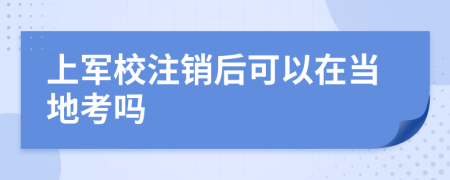 上军校注销后可以在当地考吗